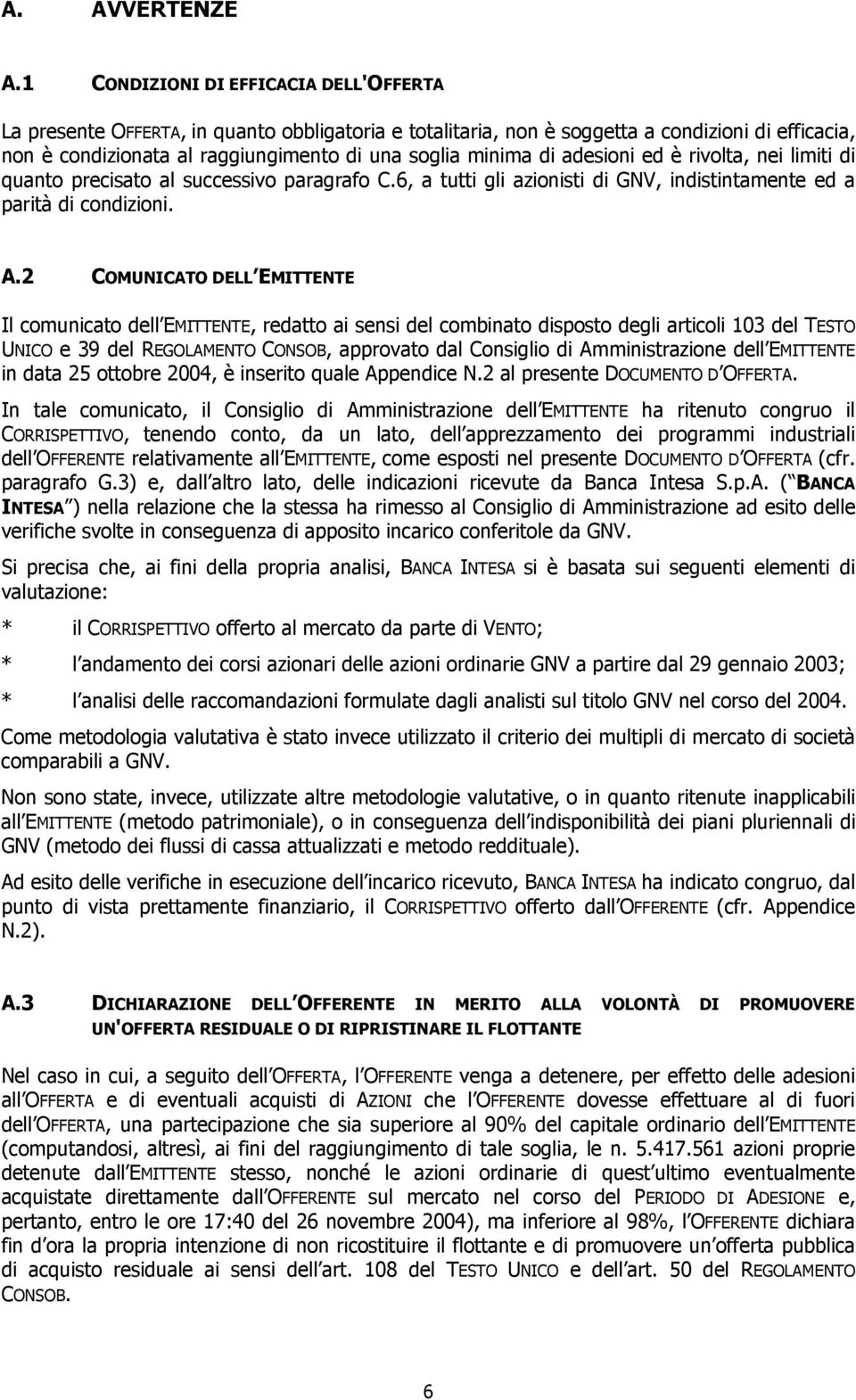 A. AVVERTENZE

A.1 CONDIZIONI DI EFFICACIA DELL'OFFERTA

La presente OFFERTA, in quanto obbligatoria e totalitaria, non è soggetta a condizioni di efficacia, non è condizionata al raggiungimento di una soglia minima di adesioni ed è rivolta, nei limiti di quanto precisato al successivo paragrafo C.6, a tutti gli azionisti di GNV, indistintamente ed a parità di condizioni.

A.2 COMUNICATO DELL EMITTENTE

Il comunicato dell EMITTENTE, redatto ai sensi del combinato disposto degli articoli 103 del TESTO UNICO e 39 del REGOLAMENTO CONSOB, approvato dal Consiglio di Amministrazione dell EMITTENTE in data 25 ottobre 2004, è inserito quale Appendice N.2 al presente DOCUMENTO D OFFERTA.

In tale comunicato, il Consiglio di Amministrazione dell EMITTENTE ha ritenuto congruo il CORRISPETTIVO, tenendo conto, da un lato, dell apprezzamento dei programmi industriali dell OFFERENTE relativamente all EMITTENTE, come esposti nel presente DOCUMENTO D OFFERTA (cfr. paragrafo G.3) e, dall altro lato, delle indicazioni ricevute da Banca Intesa S.p.A. ( BANCA INTESA ) nella relazione che la stessa ha rimesso al Consiglio di Amministrazione ad esito delle verifiche svolte in conseguenza di apposito incarico conferitole da GNV.

Si precisa che, ai fini della propria analisi, BANCA INTESA si è basata sui seguenti elementi di valutazione:

* il CORRISPETTIVO offerto al mercato da parte di VENTO;

* l andamento dei corsi azionari delle azioni ordinarie GNV a partire dal 29 gennaio 2003;

* l analisi delle raccomandazioni formulate dagli analisti sul titolo GNV nel corso del 2004.

Come metodologia valutativa è stato invece utilizzato il criterio dei multipli di mercato di società comparabili a GNV.

Non sono state, invece, utilizzate altre metodologie valutative, o in quanto ritenute inapplicabili all EMITTENTE (metodo patrimoniale), o in conseguenza dell indisponibilità dei piani pluriennali di GNV (metodo dei flussi di cassa attualizzati e metodo reddituale).

Ad esito delle verifiche in esecuzione dell incarico ricevuto, BANCA INTESA ha indicato congruo, dal punto di vista prettamente finanziario, il CORRISPETTIVO offerto dall OFFERENTE (cfr. Appendice N.2).

A.3 DICHIARAZIONE DELL OFFERENTE IN MERITO ALLA VOLONTÀ DI PROMUOVERE UN'OFFERTA RESIDUALE O DI RIPRISTINARE IL FLOTTANTE

Nel caso in cui, a seguito dell OFFERTA, l OFFERENTE venga a detenere, per effetto delle adesioni all OFFERTA e di eventuali acquisti di AZIONI che l OFFERENTE dovesse effettuare al di fuori dell OFFERTA, una partecipazione che sia superiore al 90% del capitale ordinario dell EMITTENTE (computandosi, altresì, ai fini del raggiungimento di tale soglia, le n. 5.417.561 azioni proprie detenute dall EMITTENTE stesso, nonché le azioni ordinarie di quest ultimo eventualmente acquistate direttamente dall OFFERENTE sul mercato nel corso del PERIODO DI ADESIONE e, pertanto, entro le ore 17:40 del 26 novembre 2004), ma inferiore al 98%, l OFFERENTE dichiara fin d ora la propria intenzione di non ricostituire il flottante e di promuovere un offerta pubblica di acquisto residuale ai sensi dell art. 108 del TESTO UNICO e dell art. 50 del REGOLAMENTO CONSOB.

6